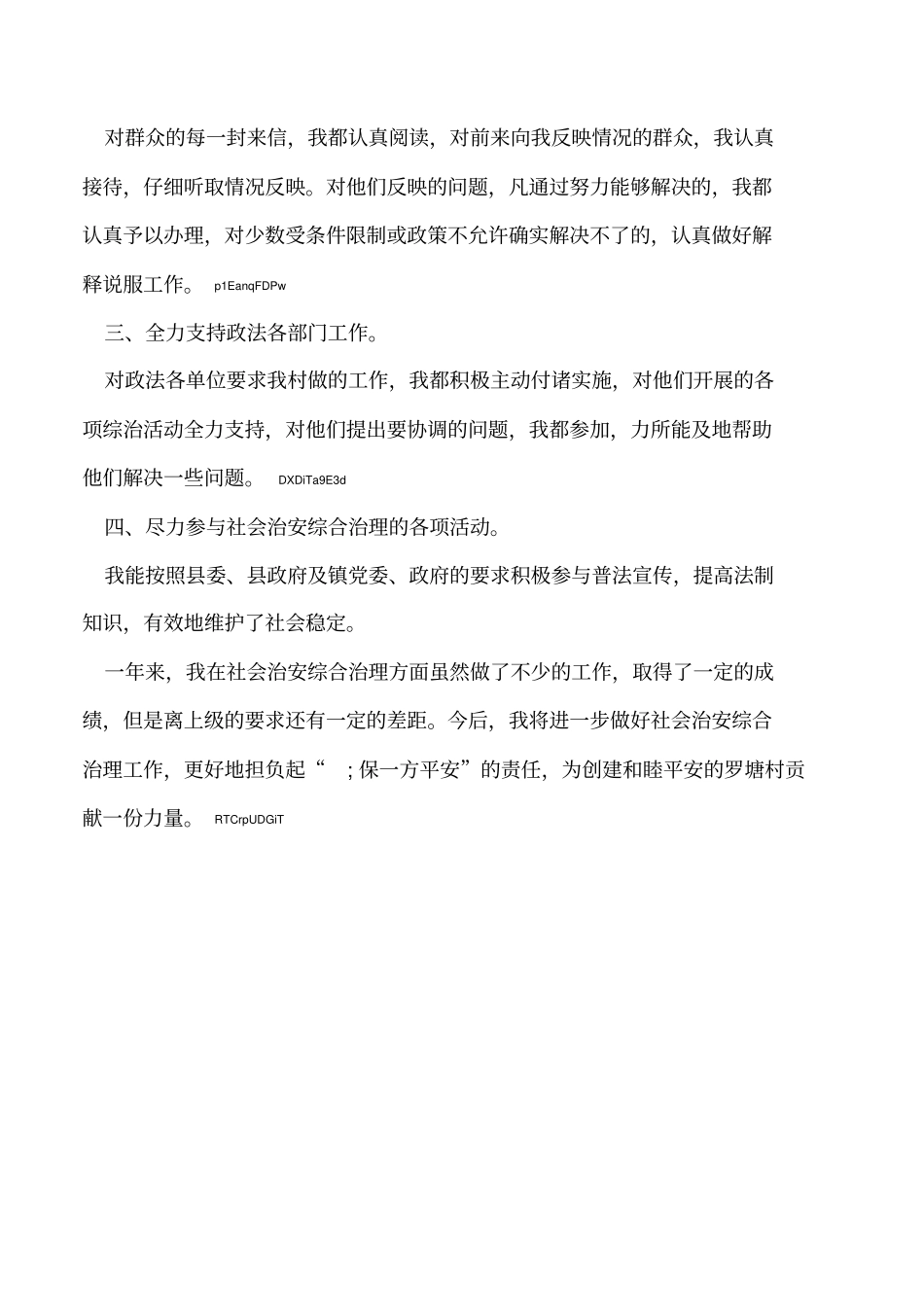 对群众的每一封来信，我都认真阅读，对前来向我反映情况的群众，我认真接待，仔细听取情况反映。对他们反映的问题，凡通过努力能够解决的，我都认真予以办理，对少数受条件限制或政策不允许确实解决不了的，认真做好解释说服工作。 p1EanqFDPw

三、全力支持政法各部门工作。

对政法各单位要求我村做的工作，我都积极主动付诸实施，对他们开展的各项综治活动全力支持，对他们提出要协调的问题，我都参加，力所能及地帮助他们解决一些问题。 DXDiTa9E3d

四、尽力参与社会治安综合治理的各项活动。

我能按照县委、县政府及镇党委、政府的要求积极参与普法宣传，提高法制知识，有效地维护了社会稳定。

一年来，我在社会治安综合治理方面虽然做了不少的工作，取得了一定的成绩，但是离上级的要求还有一定的差距。今后，我将进一步做好社会治安综合治理工作，更好地担负起“ ;保一方平安”的责任，为创建和睦平安的罗塘村贡献一份力量。 RTCrpUDGiT